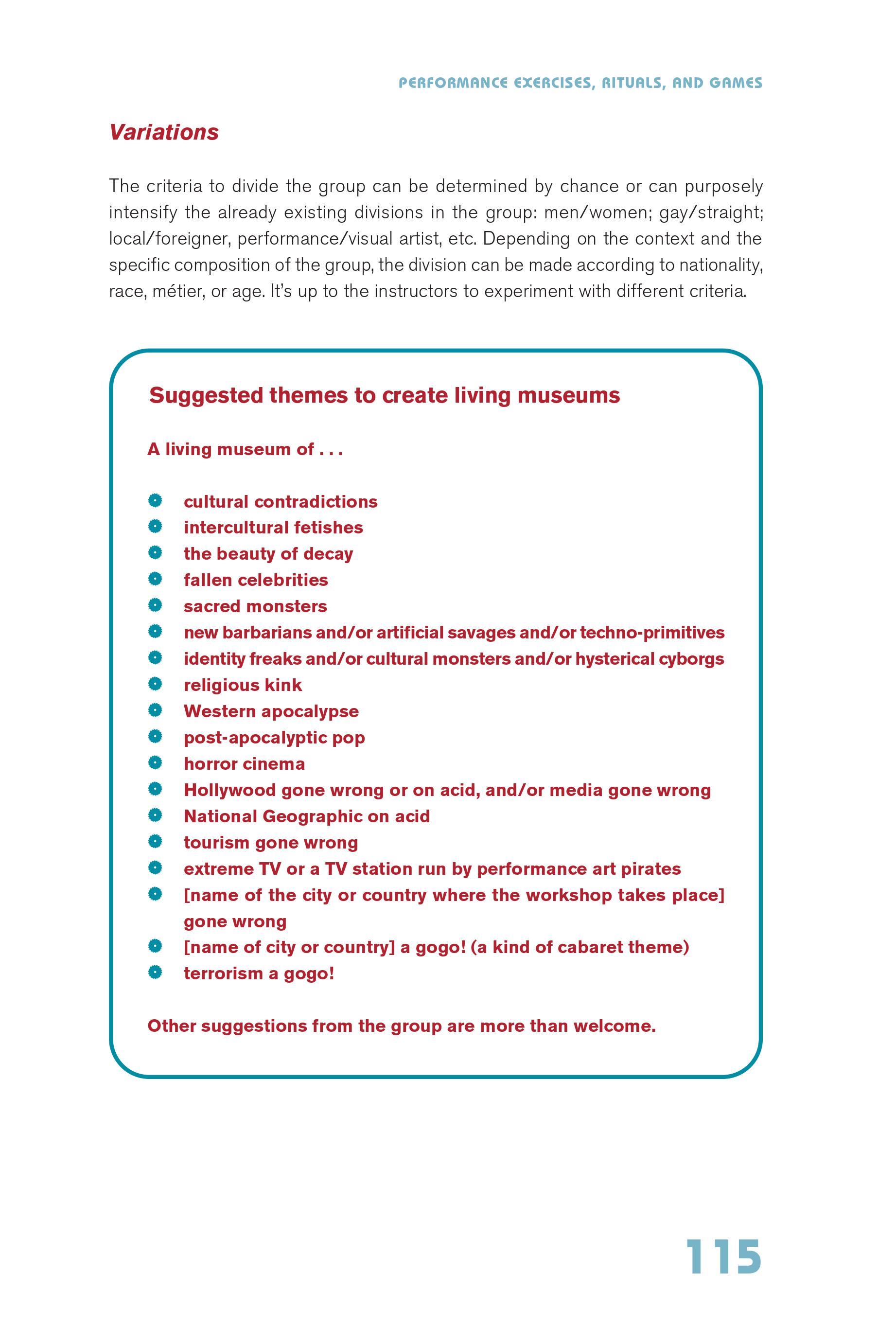 PERFORMANCE EXERCISES, RITUALS, AND GAMES

Variations

The criteria to divide the group can be determined by chance or can purposely intensify the already existing divisions in the group: men/women; gay/straight; local/foreigner, performance/visual artist, etc. Depending on the context and the specific composition of the group, the division can be made according to nationality, race, métier, or age. It's up to the instructors to experiment with different criteria.

Suggested themes to create living museums

A living museum of . . .

- cultural contradictions
- intercultural fetishes
- the beauty of decay
- fallen celebrities
- sacred monsters
- new barbarians and/or artificial savages and/or techno-primitives
- identity freaks and/or cultural monsters and/or hysterical cyborgs
- religious kink
- Western apocalypse
- post-apocalyptic pop
- horror cinema
- Hollywood gone wrong or on acid, and/or media gone wrong
- National Geographic on acid
- tourism gone wrong
- extreme TV or a TV station run by performance art pirates
- [name of the city or country where the workshop takes place] gone wrong
- [name of city or country] a gogo! (a kind of cabaret theme)
- terrorism a gogo!

Other suggestions from the group are more than welcome.

115